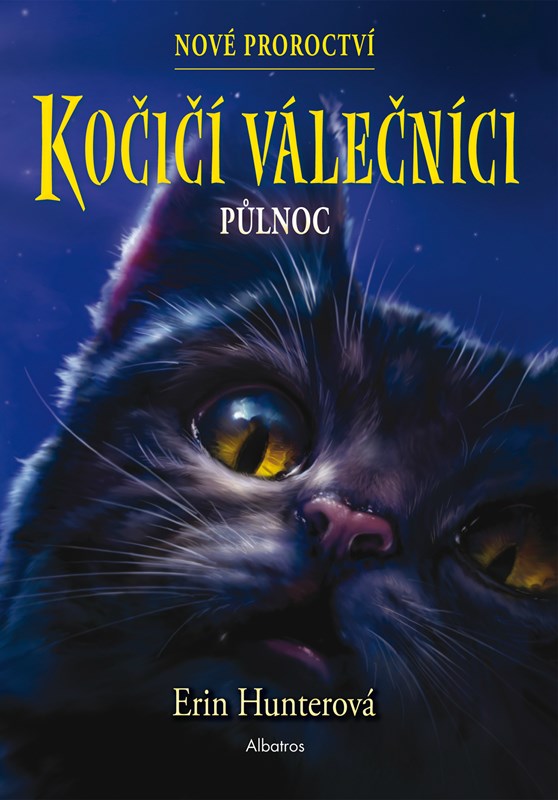 NOVÉ PROROCTVÍ

KOČIČÍ VÁLEČNÍCI

PŮLNOC

Erin Hunterová

Albatros